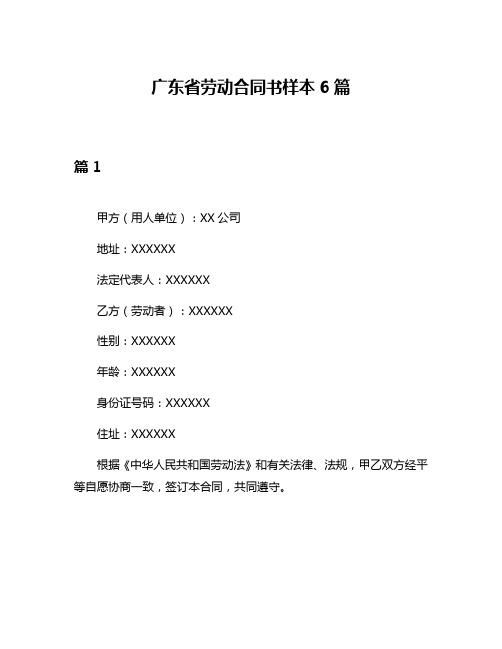 广东省劳动合同书样本 6 篇

篇 1

甲方（用人单位）：XX 公司

地址：XXXXXX

法定代表人：XXXXXX

乙方（劳动者）：XXXXXX

性别：XXXXXX

年龄：XXXXXX

身份证号码：XXXXXX

住址：XXXXXX

根据《中华人民共和国劳动法》和有关法律、法规，甲乙双方经平等自愿协商一致，签订本合同，共同遵守。